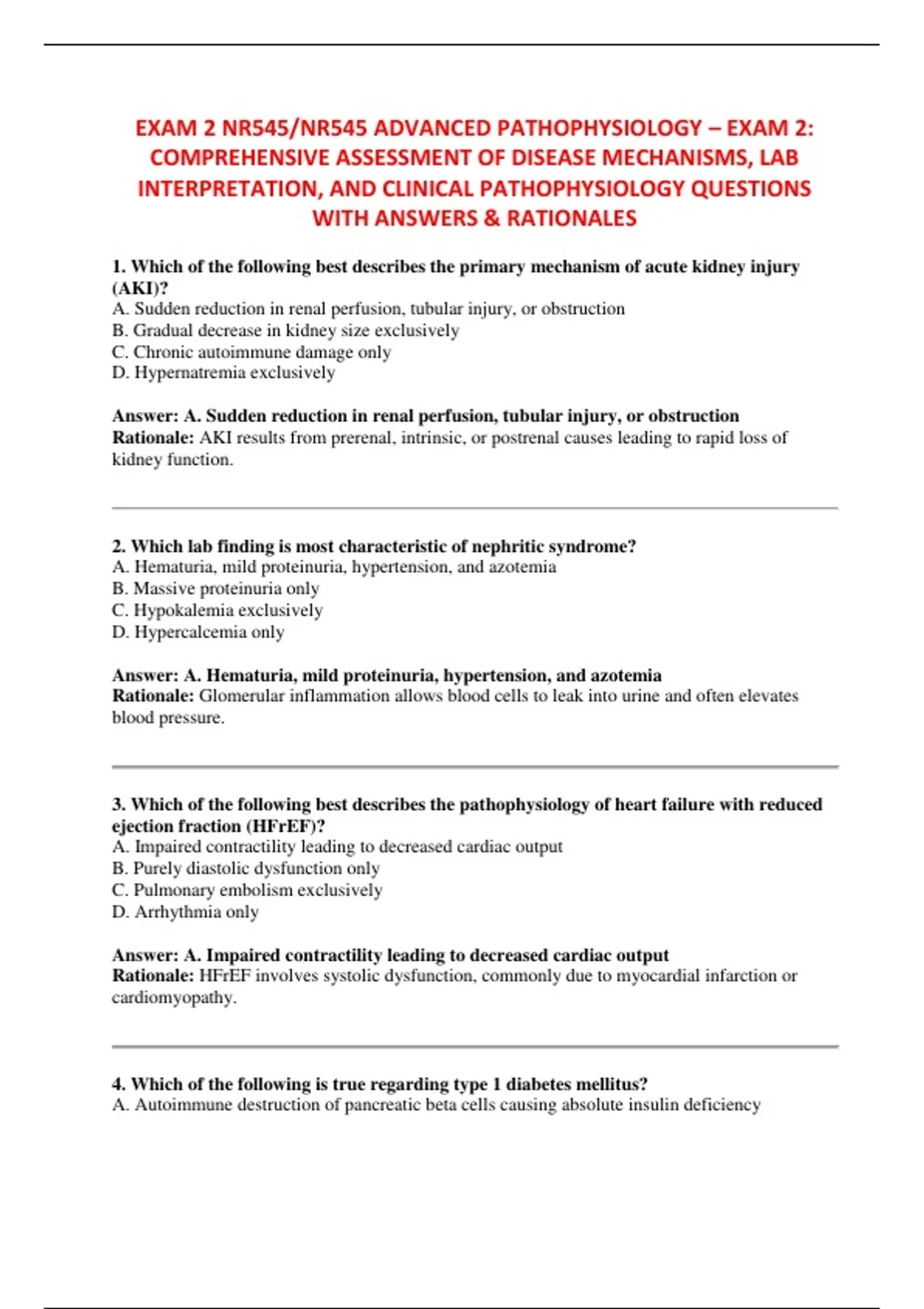 EXAM 2 NR545/NR545 ADVANCED PATHOPHYSIOLOGY – EXAM 2: COMPREHENSIVE ASSESSMENT OF DISEASE MECHANISMS, LAB INTERPRETATION, AND CLINICAL PATHOPHYSIOLOGY QUESTIONS WITH ANSWERS & RATIONALES

1. Which of the following best describes the primary mechanism of acute kidney injury (AKI)?
A. Sudden reduction in renal perfusion, tubular injury, or obstruction
B. Gradual decrease in kidney size exclusively
C. Chronic autoimmune damage only
D. Hypernatremia exclusively

Answer: A. Sudden reduction in renal perfusion, tubular injury, or obstruction
Rationale: AKI results from prerenal, intrinsic, or postrenal causes leading to rapid loss of kidney function.

2. Which lab finding is most characteristic of nephritic syndrome?
A. Hematuria, mild proteinuria, hypertension, and azotemia
B. Massive proteinuria only
C. Hypokalemia exclusively
D. Hypercalcemia only

Answer: A. Hematuria, mild proteinuria, hypertension, and azotemia
Rationale: Glomerular inflammation allows blood cells to leak into urine and often elevates blood pressure.

3. Which of the following best describes the pathophysiology of heart failure with reduced ejection fraction (HFrEF)?
A. Impaired contractility leading to decreased cardiac output
B. Purely diastolic dysfunction only
C. Pulmonary embolism exclusively
D. Arrhythmia only

Answer: A. Impaired contractility leading to decreased cardiac output
Rationale: HFrEF involves systolic dysfunction, commonly due to myocardial infarction or cardiomyopathy.

4. Which of the following is true regarding type 1 diabetes mellitus?
A. Autoimmune destruction of pancreatic beta cells causing absolute insulin deficiency